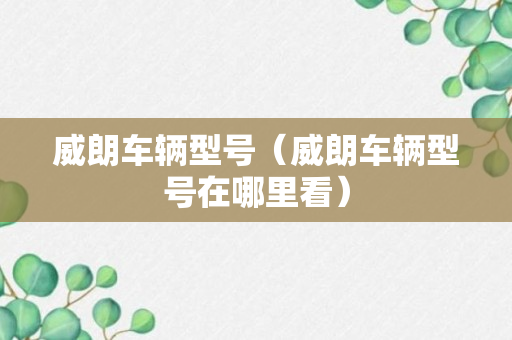 威朗车辆型号（威朗车辆型号在哪里看）